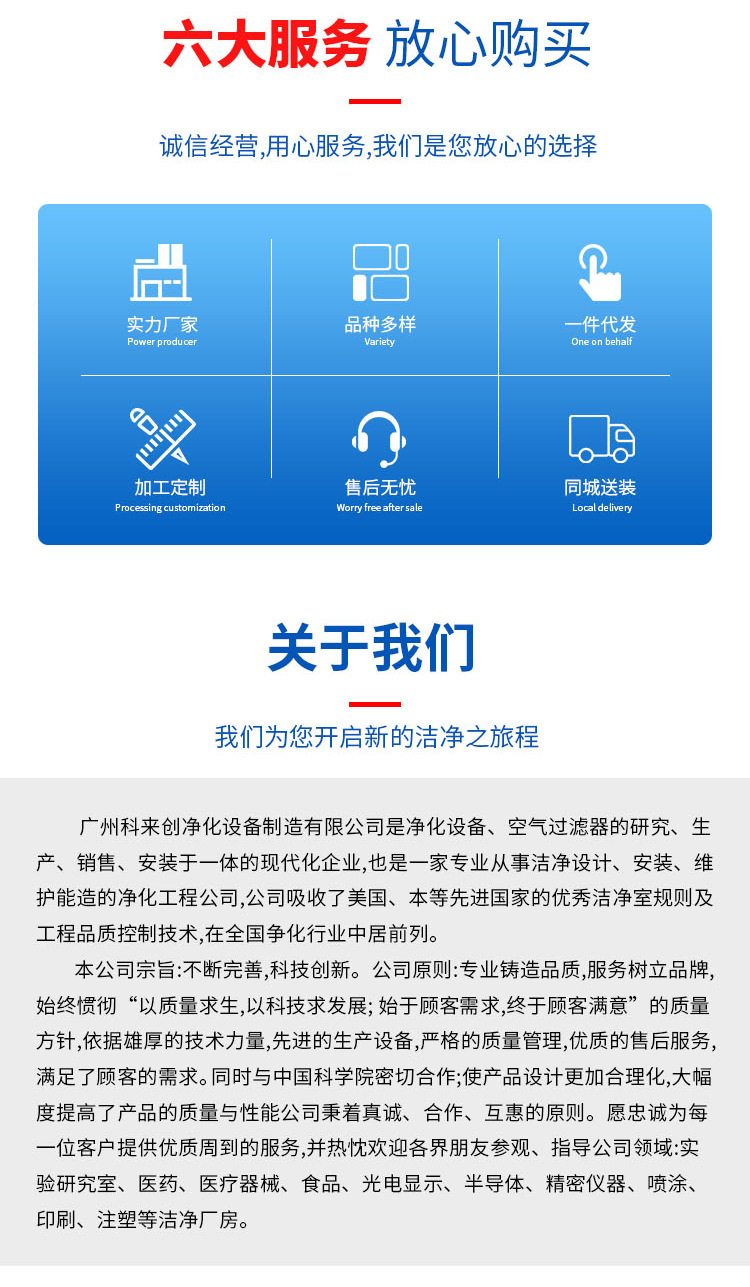 六大服务 放心购买

诚信经营,用心服务,我们是您放心的选择

实力厂家
Power producer

品种多样
Variety

一件代发
One on behalf

加工定制
Processing customization

售后无忧
Worry free after sale

同城送装
Local delivery

关于我们

我们为您开启新的洁净之旅程

广州科来创净化设备制造有限公司是净化设备、空气过滤器的研究、生产、销售、安装于一体的现代化企业,也是一家专业从事洁净设计、安装、维护能造的净化工程公司,公司吸收了美国、本等先进国家的优秀洁净室规则及工程品质控制技术,在全国争化行业中居前列。

本公司宗旨:不断完善,科技创新。公司原则:专业铸造品质,服务树立品牌,始终惯彻“以质量求生,以科技求发展; 始于顾客需求,终于顾客满意”的质量方针,依据雄厚的技术力量,先进的生产设备,严格的质量管理,优质的售后服务,满足了顾客的需求。同时与中国科学院密切合作;使产品设计更加合理化,大幅度提高了产品的质量与性能公司秉着真诚、合作、互惠的原则。愿忠诚为每一位客户提供优质周到的服务,并热忱欢迎各界朋友参观、指导公司领域:实验研究室、医药、医疗器械、食品、光电显示、半导体、精密仪器、喷涂、印刷、注塑等洁净厂房。